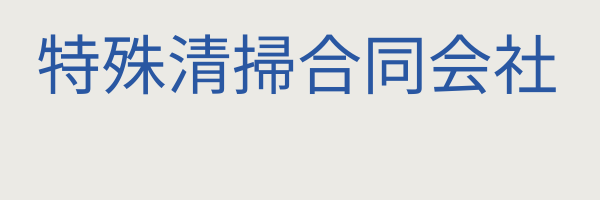 特殊清掃合同会社